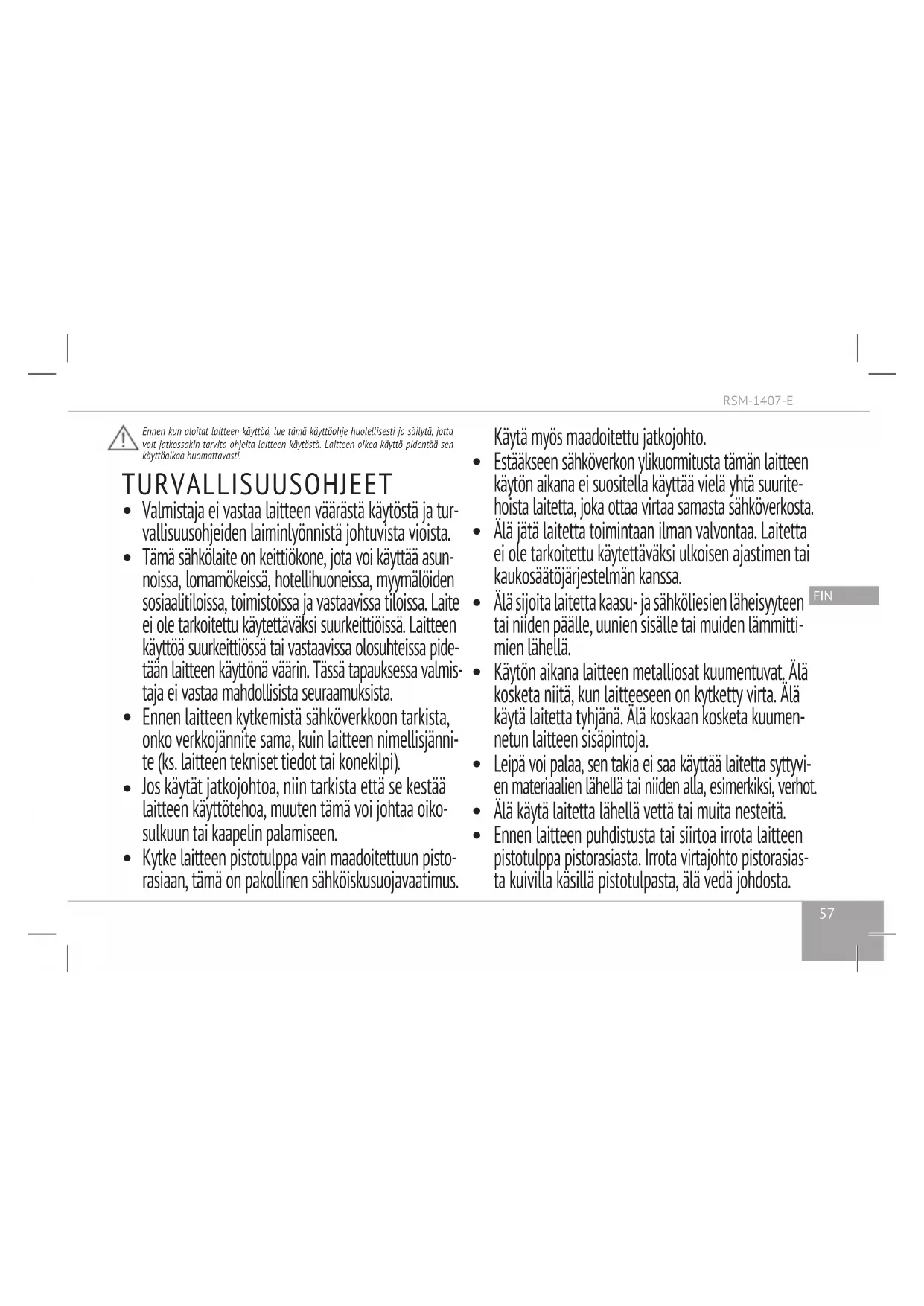 RSM-1407-E

Ennen kun aloitat laitteen käyttöä, lue tämä käyttöohje huolellisesti ja säilytä, jotta voit jatkossakin tarvita ohjeita laitteen käytöstä. Laitteen oikea käyttö pidentää sen käyttöaikaa huomattavasti.

TURVALLISUUSOHJEET

• Valmistaja ei vastaa laitteen väärästä käytöstä ja turvallisuusohjeiden laiminlyönnistä johtuvista vioista.
• Tämä sähkölaite on keittiökone, jota voi käyttää asunnoissa, lomamökeissä, hotellihuoneissa, myymälöiden sosiaalitiloissa, toimistoissa ja vastaavissa tiloissa. Laite ei ole tarkoitettu käytettäväksi suurkeittiöissä. Laitteen käyttöä suurkeittiössä tai vastaavissa olosuhteissa pidetään laitteen käyttönä väärin. Tässä tapauksessa valmistaja ei vastaa mahdollisista seuraamuksista.
• Ennen laitteen kytkemistä sähköverkkoon tarkista, onko verkkojännite sama, kuin laitteen nimellisjännite (ks. laitteen tekniset tiedot tai konekilpi).
• Jos käytät jatkojohtoa, niin tarkista että se kestää laitteen käyttötehoa, muuten tämä voi johtaa oikosulkuun tai kaapelin palamiseen.
• Kytke laitteen pistotulppa vain maadoitettuun pistorasiaan, tämä on pakollinen sähköiskusuojavaatimus. Käytä myös maadoitettu jatkojohto.
• Estääkseen sähköverkon ylikuormitusta tämän laitteen käytön aikana ei suositella käyttää vielä yhtä suuritehoista laitetta, joka ottaa virtaa samasta sähköverkosta.
• Älä jätä laitetta toimintaan ilman valvontaa. Laitetta ei ole tarkoitettu käytettäväksi ulkoisen ajastimen tai kaukosäätöjärjestelmän kanssa.
• Älä sijoita laitetta kaasu- ja sähköliesien läheisyyteen tai niiden päälle, uunien sisälle tai muiden lämmittimien lähellä.
• Käytön aikana laitteen metalliosat kuumentuvat. Älä kosketa niitä, kun laitteeseen on kytketty virta. Älä käytä laitetta tyhjänä. Älä koskaan kosketa kuumennetun laitteen sisäpintoja.
• Leipä voi palaa, sen takia ei saa käyttää laitetta syttyvien materiaalien lähellä tai niiden alla, esimerkiksi, verhot.
• Älä käytä laitetta lähellä vettä tai muita nesteitä.
• Ennen laitteen puhdistusta tai siirtoa irrota laitteen pistotulppa pistorasiasta. Irrota virtajohto pistorasiasta kuivilla käsillä pistotulpasta, älä vedä johdosta.

FIN

57